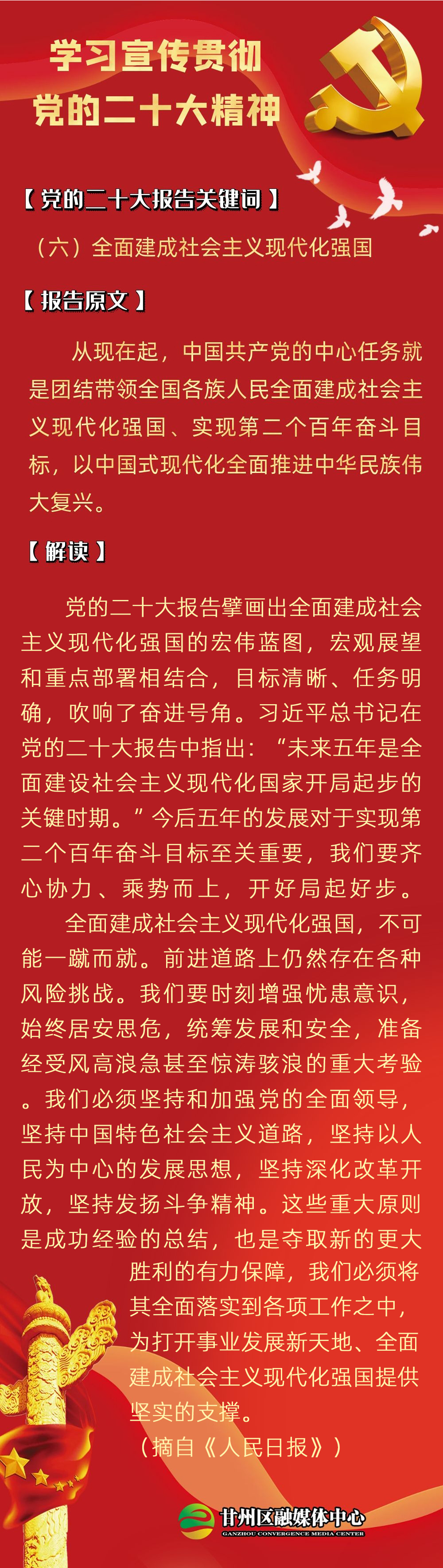 学习宣传贯彻
党的二十大精神

【党的二十大报告关键词】

（六）全面建成社会主义现代化强国

【报告原文】

从现在起，中国共产党的中心任务就是团结带领全国各族人民全面建成社会主义现代化强国、实现第二个百年奋斗目标，以中国式现代化全面推进中华民族伟大复兴。

【解读】

党的二十大报告擘画出全面建成社会主义现代化强国的宏伟蓝图，宏观展望和重点部署相结合，目标清晰、任务明确，吹响了奋进号角。习近平总书记在党的二十大报告中指出：“未来五年是全面建设社会主义现代化国家开局起步的关键时期。”今后五年的发展对于实现第二个百年奋斗目标至关重要，我们要齐心协力、乘势而上，开好局起好步。

全面建成社会主义现代化强国，不可能一蹴而就。前进道路上仍然存在各种风险挑战。我们要时刻增强忧患意识，始终居安思危，统筹发展和安全，准备经受风高浪急甚至惊涛骇浪的重大考验。我们必须坚持和加强党的全面领导，坚持中国特色社会主义道路，坚持以人民为中心的发展思想，坚持深化改革开放，坚持发扬斗争精神。这些重大原则是成功经验的总结，也是夺取新的更大胜利的有力保障，我们必须将其全面落实到各项工作之中，为打开事业发展新天地、全面建成社会主义现代化强国提供坚实的支撑。

（摘自《人民日报》）

甘州区融媒体中心
GANZHOU CONVERGENCE MEDIA CENTER